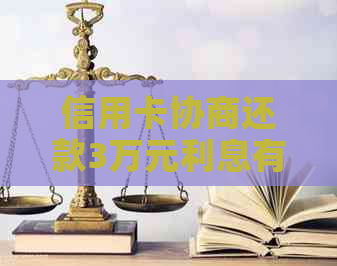 信用卡协商还款3万元利息有